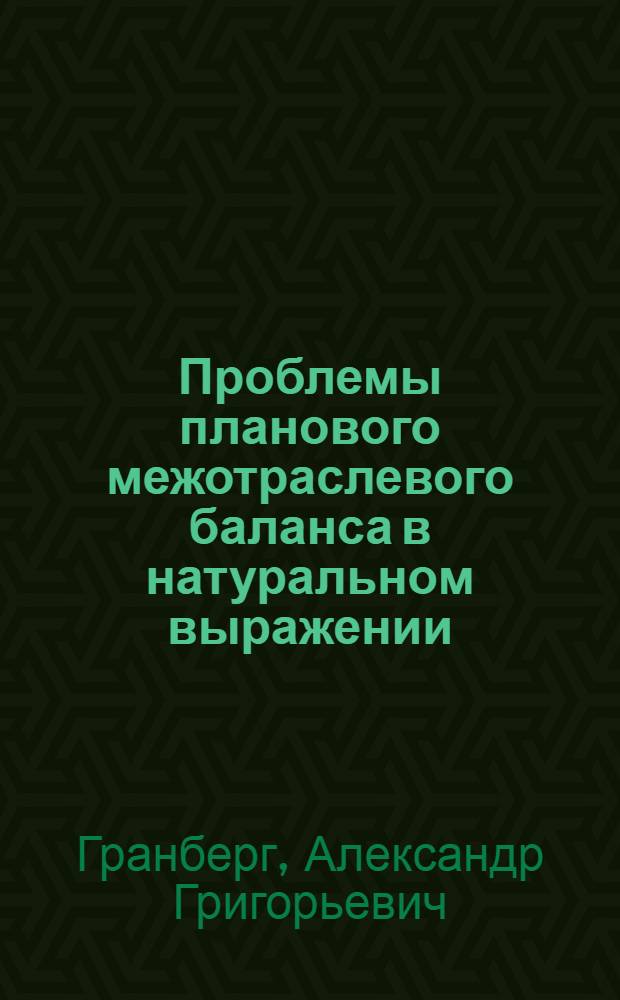 Проблемы планового межотраслевого баланса в натуральном выражении

Гранберг, Александр Григорьевич